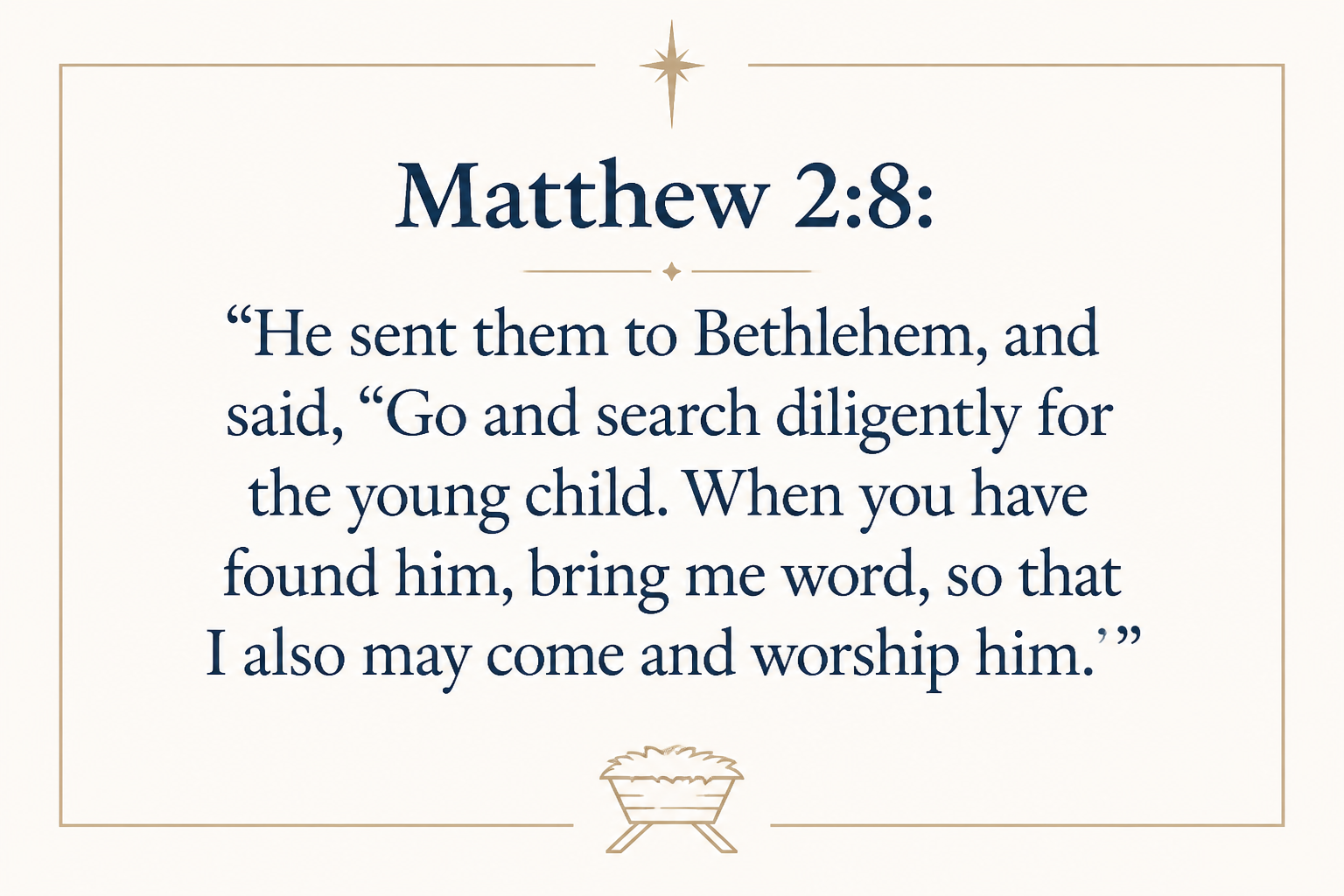 Matthew 2:8:

"He sent them to Bethlehem, and said, "Go and search diligently for the young child. When you have found him, bring me word, so that I also may come and worship him.'"